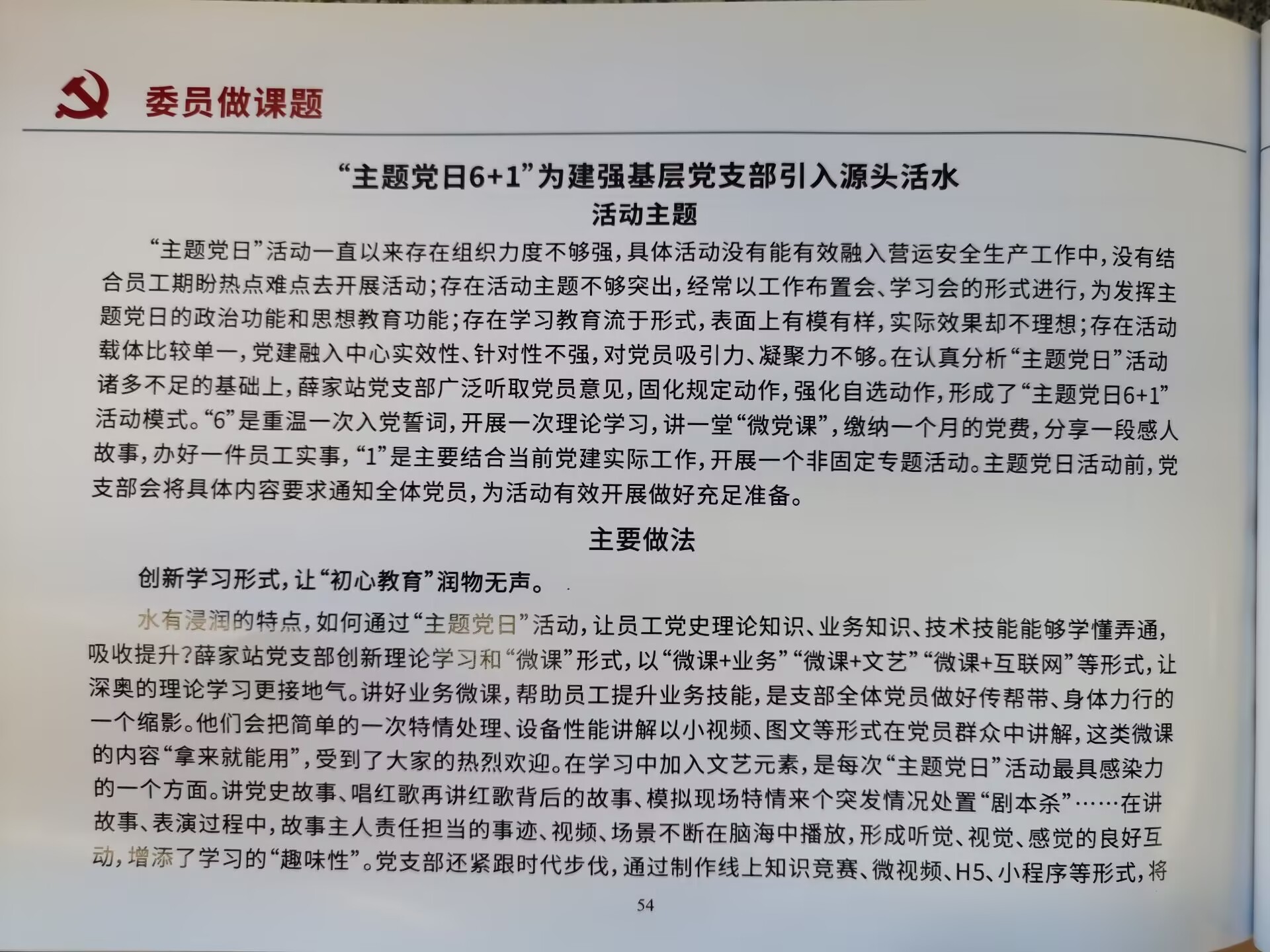 委员做课题

“主题党日6+1”为建强基层党支部引入源头活水

活动主题

“主题党日”活动一直以来存在组织力度不够强，具体活动没有能有效融入营运安全生产工作中，没有结合员工期盼热点难点去开展活动；存在活动主题不够突出，经常以工作布置会、学习会的形式进行，为发挥主题党日的政治功能和思想教育功能；存在学习教育流于形式，表面上有模有样，实际效果却不理想；存在活动载体比较单一，党建融入中心实效性、针对性不强，对党员吸引力、凝聚力不够。在认真分析“主题党日”活动诸多不足的基础上，薛家站党支部广泛听取党员意见，固化规定动作，强化自选动作，形成了“主题党日6+1”活动模式。“6”是重温一次入党誓词，开展一次理论学习，讲一堂“微党课”，缴纳一个月的党费，分享一段感人故事，办好一件员工实事，“1”是主要结合当前党建实际工作，开展一个非固定专题活动。主题党日活动前，党支部会将具体内容要求通知全体党员，为活动有效开展做好充足准备。

主要做法

创新学习形式，让“初心教育”润物无声。

水有浸润的特点，如何通过“主题党日”活动，让员工党史理论知识、业务知识、技术技能能够学懂弄通，吸收提升？薛家站党支部创新理论学习和“微课”形式，以“微课+业务”“微课+文艺”“微课+互联网”等形式，让深奥的理论学习更接地气。讲好业务微课，帮助员工提升业务技能，是支部全体党员做好传帮带、身体力行的一个缩影。他们会把简单的一次特情处理、设备性能讲解以小视频、图文等形式在党员群众中讲解，这类微课的内容“拿来就能用”，受到了大家的热烈欢迎。在学习中加入文艺元素，是每次“主题党日”活动最具感染力的一个方面。讲党史故事、唱红歌再讲红歌背后的故事、模拟现场特情来个突发情况处置“剧本杀”……在讲故事、表演过程中，故事主人责任担当的事迹、视频、场景不断在脑海中播放，形成听觉、视觉、感觉的良好互动，增添了学习的“趣味性”。党支部还紧跟时代步伐，通过制作线上知识竞赛、微视频、H5、小程序等形式，将

54